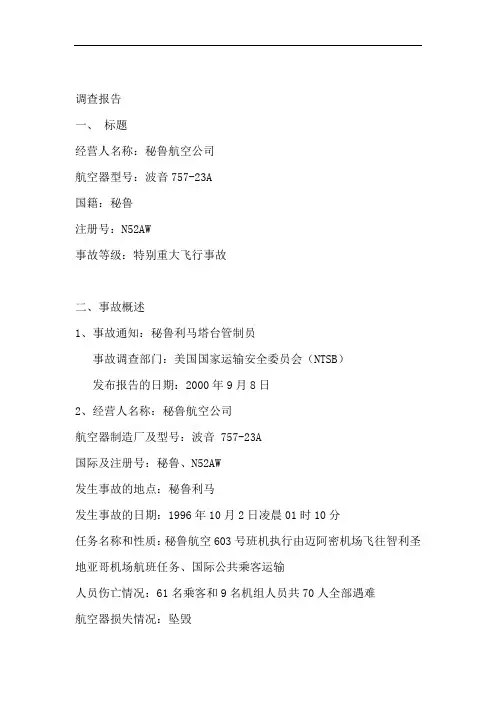 调查报告

一、 标题

经营人名称：秘鲁航空公司

航空器型号：波音 757-23A

国籍：秘鲁

注册号：N52AW

事故等级：特别重大飞行事故

二、事故概述

1、事故通知：秘鲁利马塔台管制员

事故调查部门：美国国家运输安全委员会（NTSB）

发布报告的日期：2000 年 9 月 8 日

2、经营人名称：秘鲁航空公司

航空器制造厂及型号：波音 757-23A

国际及注册号：秘鲁、N52AW

发生事故的地点：秘鲁利马

发生事故的日期：1996 年 10 月 2 日凌晨 01 时 10 分

任务名称和性质：秘鲁航空 603 号班机执行由迈阿密机场飞往智利圣地亚哥机场航班任务、国际公共乘客运输

人员伤亡情况：61 名乘客和 9 名机组人员共 70 人全部遇难

航空器损失情况：坠毁